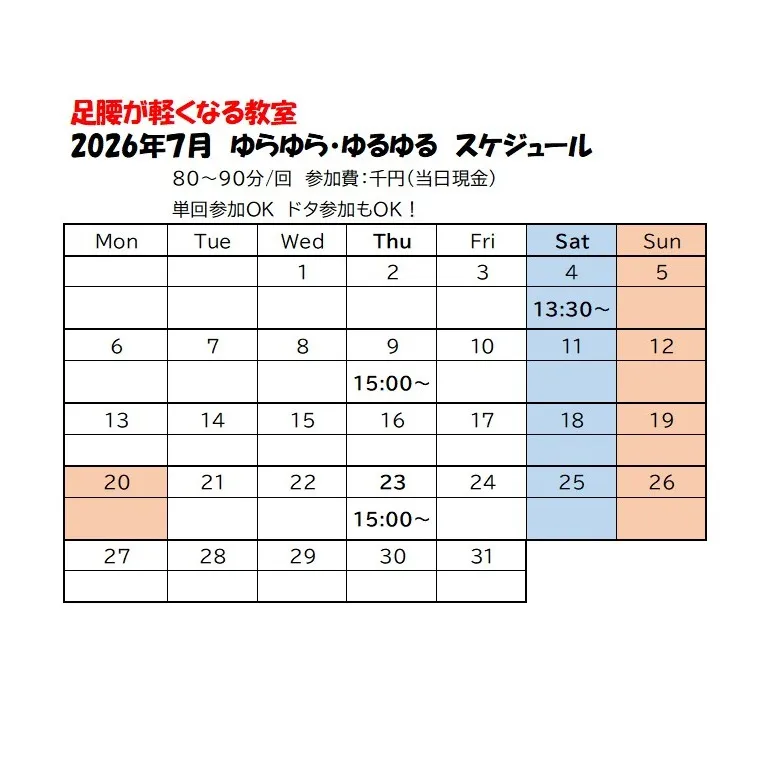 足腰が軽くなる教室
2026年7月 ゆらゆら･ゆるゆる スケジュール
80～90分/回 参加費:千円(当日現金)
単回参加OK ドタ参加もOK！

| Mon | Tue | Wed | Thu | Fri | Sat | Sun |
|---|---|---|---|---|---|---|
| | | 1 | 2 | 3 | 4 | 5 |
| | | | | | 13:30～ | |
| 6 | 7 | 8 | 9 | 10 | 11 | 12 |
| | | | 15:00～ | | | |
| 13 | 14 | 15 | 16 | 17 | 18 | 19 |
| | | | | | | |
| 20 | 21 | 22 | 23 | 24 | 25 | 26 |
| | | | 15:00～ | | | |
| 27 | 28 | 29 | 30 | 31 | | |
| | | | | | | |